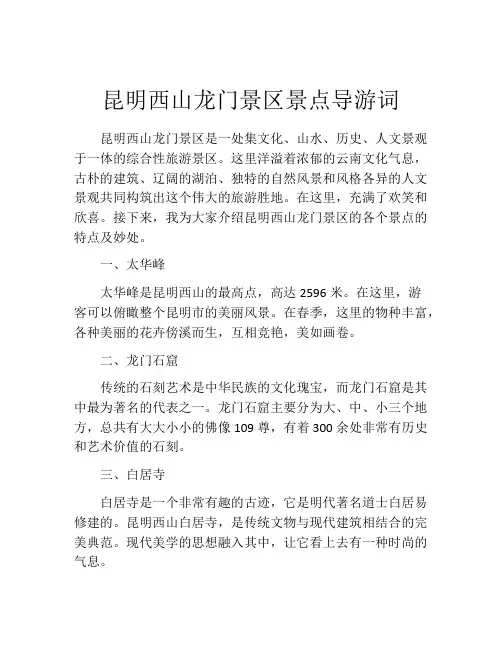 昆明西山龙门景区景点导游词

昆明西山龙门景区是一处集文化、山水、历史、人文景观于一体的综合性旅游景区。这里洋溢着浓郁的云南文化气息，古朴的建筑、辽阔的湖泊、独特的自然风景和风格各异的人文景观共同构筑出这个伟大的旅游胜地。在这里，充满了欢笑和欣喜。接下来，我为大家介绍昆明西山龙门景区的各个景点的特点及妙处。

一、太华峰

太华峰是昆明西山的最高点，高达 2596 米。在这里，游客可以俯瞰整个昆明市的美丽风景。在春季，这里的物种丰富，各种美丽的花卉傍溪而生，互相竞艳，美如画卷。

二、龙门石窟

传统的石刻艺术是中华民族的文化瑰宝，而龙门石窟是其中最为著名的代表之一。龙门石窟主要分为大、中、小三个地方，总共有大大小小的佛像 109 尊，有着 300 余处非常有历史和艺术价值的石刻。

三、白居寺

白居寺是一个非常有趣的古迹，它是明代著名道士白居易修建的。昆明西山白居寺，是传统文物与现代建筑相结合的完美典范。现代美学的思想融入其中，让它看上去有一种时尚的气息。